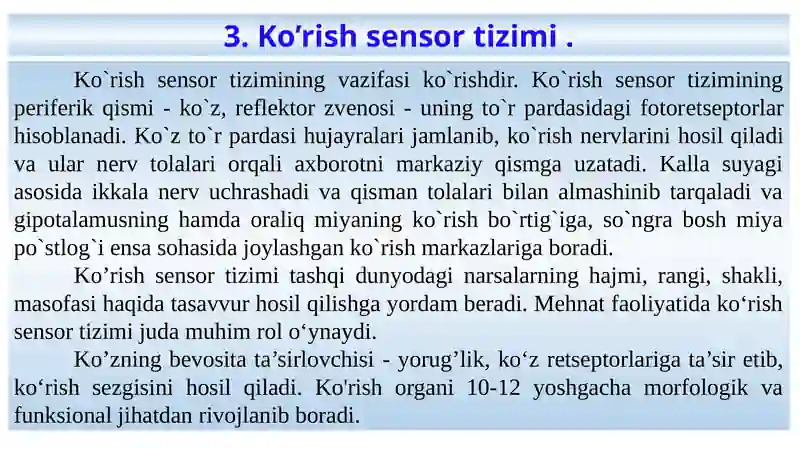 3. Ko’rish sensor tizimi .

Ko`rish sensor tizimining vazifasi ko`rishdir. Ko`rish sensor tizimining periferik qismi - ko`z, reflektor zvenosi - uning to`r pardasidagi fotoretseptorlar hisoblanadi. Ko`z to`r pardasi hujayralari jamlanib, ko`rish nervlarini hosil qiladi va ular nerv tolalari orqali axborotni markaziy qismga uzatadi. Kalla suyagi asosida ikkala nerv uchrashadi va qisman tolalari bilan almashinib tarqaladi va gipotalamusning hamda oraliq miyaning ko`rish bo`rtig`iga, so`ngra bosh miya po`stlog`i ensa sohasida joylashgan ko`rish markazlariga boradi.

Ko’rish sensor tizimi tashqi dunyodagi narsalarning hajmi, rangi, shakli, masofasi haqida tasavvur hosil qilishga yordam beradi. Mehnat faoliyatida ko‘rish sensor tizimi juda muhim rol o‘ynaydi.

Ko’zning bevosita ta’sirlovchisi - yorug’lik, ko‘z retseptorlariga ta’sir etib, ko‘rish sezgisini hosil qiladi. Ko'rish organi 10-12 yoshgacha morfologik va funksional jihatdan rivojlanib boradi.